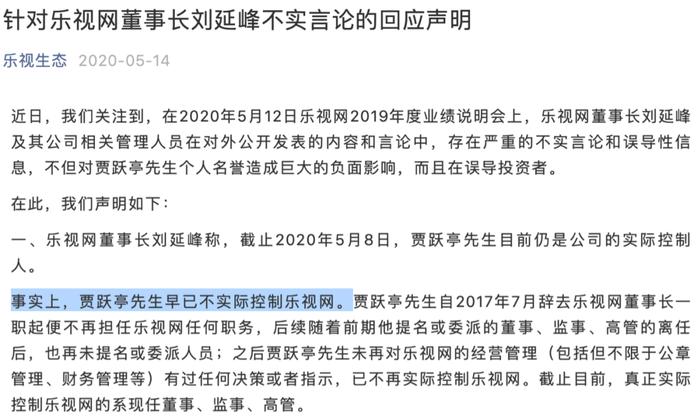 针对乐视网董事长刘延峰不实言论的回应声明

乐视生态 2020-05-14

近日，我们关注到，在2020年5月12日乐视网2019年度业绩说明会上，乐视网董事长刘延峰及其公司相关管理人员在对外公开发表的内容和言论中，存在严重的不实言论和误导性信息，不但对贾跃亭先生个人名誉造成巨大的负面影响，而且在误导投资者。

在此，我们声明如下：

一、乐视网董事长刘延峰称，截止2020年5月8日，贾跃亭先生目前仍是公司的实际控制人。

事实上，贾跃亭先生早已不实际控制乐视网。贾跃亭先生自2017年7月辞去乐视网董事长一职起便不再担任乐视网任何职务，后续随着前期他提名或委派的董事、监事、高管的离任后，也再未提名或委派人员；之后贾跃亭先生未再对乐视网的经营管理（包括但不限于公章管理、财务管理等）有过任何决策或者指示，已不再实际控制乐视网。截止目前，真正实际控制乐视网的系现任董事、监事、高管。